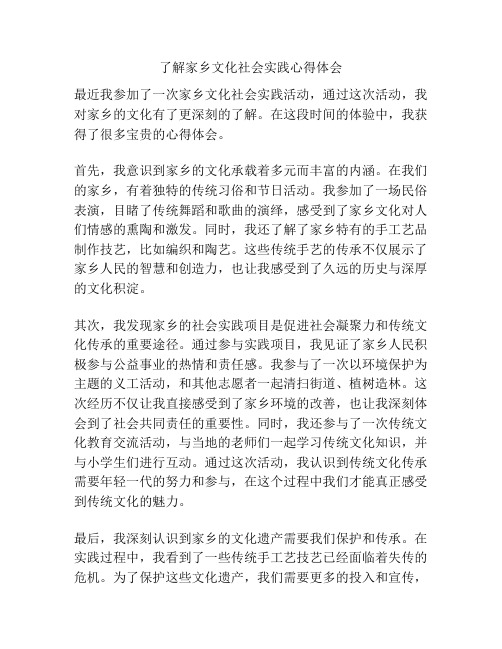 了解家乡文化社会实践心得体会

最近我参加了一次家乡文化社会实践活动，通过这次活动，我对家乡的文化有了更深刻的了解。在这段时间的体验中，我获得了很多宝贵的心得体会。

首先，我意识到家乡的文化承载着多元而丰富的内涵。在我们的家乡，有着独特的传统习俗和节日活动。我参加了一场民俗表演，目睹了传统舞蹈和歌曲的演绎，感受到了家乡文化对人们情感的熏陶和激发。同时，我还了解了家乡特有的手工艺品制作技艺，比如编织和陶艺。这些传统手艺的传承不仅展示了家乡人民的智慧和创造力，也让我感受到了久远的历史与深厚的文化积淀。

其次，我发现家乡的社会实践项目是促进社会凝聚力和传统文化传承的重要途径。通过参与实践项目，我见证了家乡人民积极参与公益事业的热情和责任感。我参与了一次以环境保护为主题的义工活动，和其他志愿者一起清扫街道、植树造林。这次经历不仅让我直接感受到了家乡环境的改善，也让我深刻体会到了社会共同责任的重要性。同时，我还参与了一次传统文化教育交流活动，与当地的老师们一起学习传统文化知识，并与小学生们进行互动。通过这次活动，我认识到传统文化传承需要年轻一代的努力和参与，在这个过程中我们才能真正感受到传统文化的魅力。

最后，我深刻认识到家乡的文化遗产需要我们保护和传承。在实践过程中，我看到了一些传统手工艺技艺已经面临着失传的危机。为了保护这些文化遗产，我们需要更多的投入和宣传，